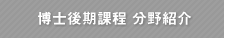 博士後期課程 分野紹介